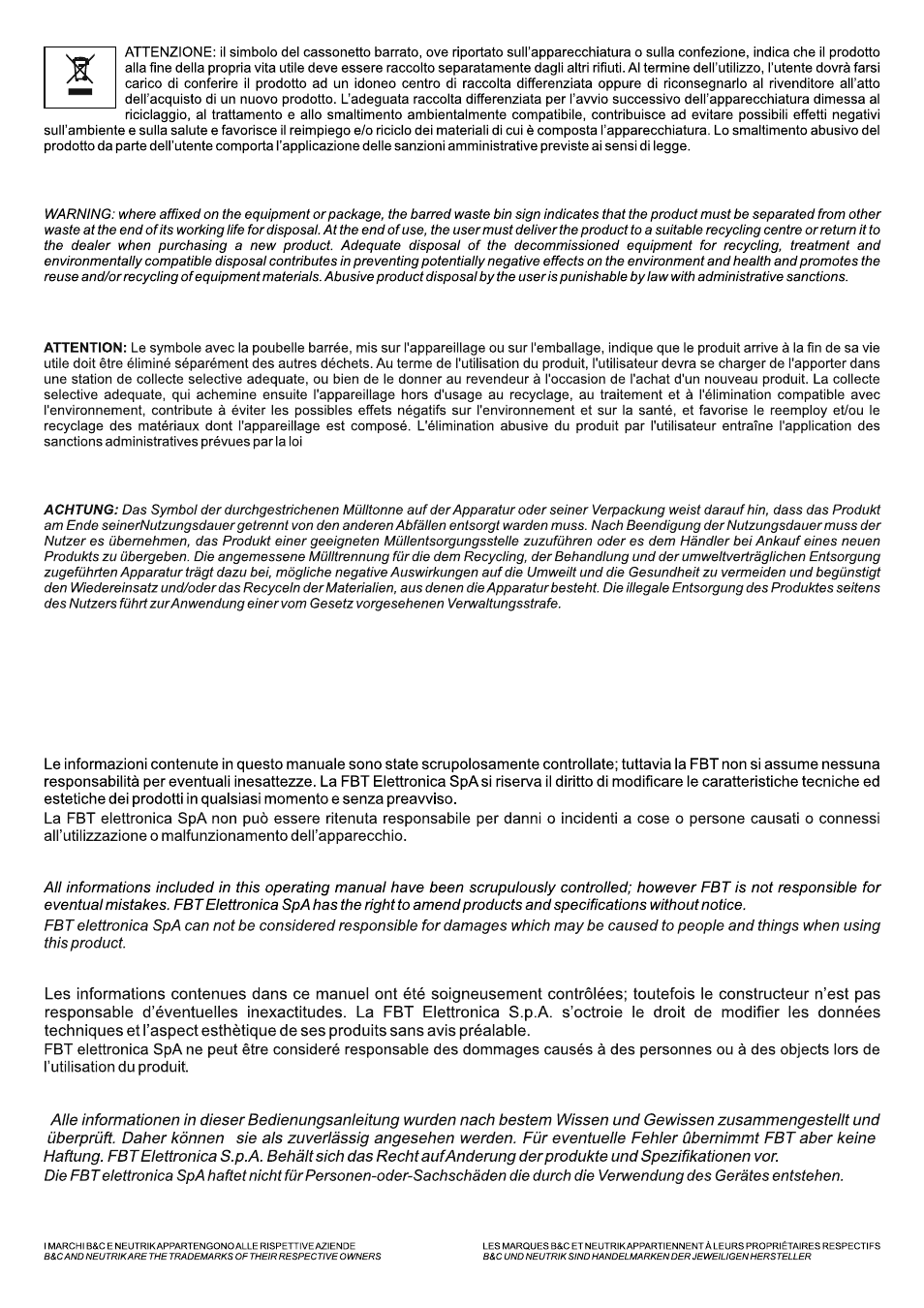 ATTENZIONE: il simbolo del cassonetto barrato, ove riportato sull'apparecchiatura o sulla confezione, indica che il prodotto alla fine della propria vita utile deve essere raccolto separatamente dagli altri rifiuti. Al termine dell'utilizzo, l'utente dovrà farsi carico di conferire il prodotto ad un idoneo centro di raccolta differenziata oppure di riconsegnarlo al rivenditore all'atto dell'acquisto di un nuovo prodotto. L'adeguata raccolta differenziata per l'avvio successivo dell'apparecchiatura dimessa al riciclaggio, al trattamento e allo smaltimento ambientalmente compatibile, contribuisce ad evitare possibili effetti negativi sull'ambiente e sulla salute e favorisce il reimpiego e/o riciclo dei materiali di cui è composta l'apparecchiatura. Lo smaltimento abusivo del prodotto da parte dell'utente comporta l'applicazione delle sanzioni amministrative previste ai sensi di legge.

WARNING: where affixed on the equipment or package, the barred waste bin sign indicates that the product must be separated from other waste at the end of its working life for disposal. At the end of use, the user must deliver the product to a suitable recycling centre or return it to the dealer when purchasing a new product. Adequate disposal of the decommissioned equipment for recycling, treatment and environmentally compatible disposal contributes in preventing potentially negative effects on the environment and health and promotes the reuse and/or recycling of equipment materials. Abusive product disposal by the user is punishable by law with administrative sanctions.

ATTENTION: Le symbole avec la poubelle barrée, mis sur l'appareillage ou sur l'emballage, indique que le produit arrive à la fin de sa vie utile doit être éliminé séparément des autres déchets. Au terme de l'utilisation du produit, l'utilisateur devra se charger de l'apporter dans une station de collecte selective adequate, ou bien de le donner au revendeur à l'occasion de l'achat d'un nouveau produit. La collecte selective adequate, qui achemine ensuite l'appareillage hors d'usage au recyclage, au traitement et à l'élimination compatible avec l'environnement, contribute à éviter les possibles effets négatifs sur l'environnement et sur la santé, et favorise le reemploy et/ou le recyclage des matériaux dont l'appareillage est composé. L'élimination abusive du produit par l'utilisateur entraîne l'application des sanctions administratives prévues par la loi

ACHTUNG: Das Symbol der durchgestrichenen Mülltonne auf der Apparatur oder seiner Verpackung weist darauf hin, dass das Produkt am Ende seinerNutzungsdauer getrennt von den anderen Abfällen entsorgt warden muss. Nach Beendigung der Nutzungsdauer muss der Nutzer es übernehmen, das Produkt einer geeigneten Müllentsorgungsstelle zuzuführen oder es dem Händler bei Ankauf eines neuen Produkts zu übergeben. Die angemessene Mülltrennung für die dem Recycling, der Behandlung und der umweltverträglichen Entsorgung zugeführten Apparatur trägt dazu bei, mögliche negative Auswirkungen auf die Umwelt und die Gesundheit zu vermeiden und begünstigt den Wiedereinsatz und/oder das Recyceln der Materialien, aus denen die Apparatur besteht. Die illegale Entsorgung des Produktes seitens des Nutzers führt zur Anwendung einer vom Gesetz vorgesehenen Verwaltungsstrafe.

Le informazioni contenute in questo manuale sono state scrupolosamente controllate; tuttavia la FBT non si assume nessuna responsabilità per eventuali inesattezze. La FBT Elettronica SpA si riserva il diritto di modificare le caratteristiche tecniche ed estetiche dei prodotti in qualsiasi momento e senza preavviso.
La FBT elettronica SpA non può essere ritenuta responsabile per danni o incidenti a cose o persone causati o connessi all'utilizzazione o malfunzionamento dell'apparecchio.

All informations included in this operating manual have been scrupulously controlled; however FBT is not responsible for eventual mistakes. FBT Elettronica SpA has the right to amend products and specifications without notice.
FBT elettronica SpA can not be considered responsible for damages which may be caused to people and things when using this product.

Les informations contenues dans ce manuel ont été soigneusement contrôlées; toutefois le constructeur n'est pas responsable d'éventuelles inexactitudes. La FBT Elettronica S.p.A. s'octroie le droit de modifier les données techniques et l'aspect esthètique de ses produits sans avis préalable.
FBT elettronica SpA ne peut être consideré responsable des dommages causés à des personnes ou à des objects lors de l'utilisation du produit.

Alle informationen in dieser Bedienungsanleitung wurden nach bestem Wissen und Gewissen zusammengestellt und überprüft. Daher können sie als zuverlässig angesehen werden. Für eventuelle Fehler ûbernimmt FBT aber keine Haftung. FBT Elettronica S.p.A. Behält sich das Recht auf Anderung der produkte und Spezifikationen vor.
Die FBT elettronica SpA haftet nicht für Personen-oder-Sachschäden die durch die Verwendung des Gerätes entstehen.

I MARCHI B&C E NEUTRIK APPARTENGONO ALLE RISPETTIVE AZIENDE
B&C AND NEUTRIK ARE THE TRADEMARKS OF THEIR RESPECTIVE OWNERS

LES MARQUES B&C ET NEUTRIK APPARTIENNENT À LEURS PROPRIÉTAIRES RESPECTIFS
B&C UND NEUTRIK SIND HANDELMARKEN DER JEWEILIGEN HERSTELLER